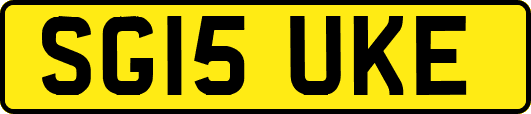 SG15 UKE